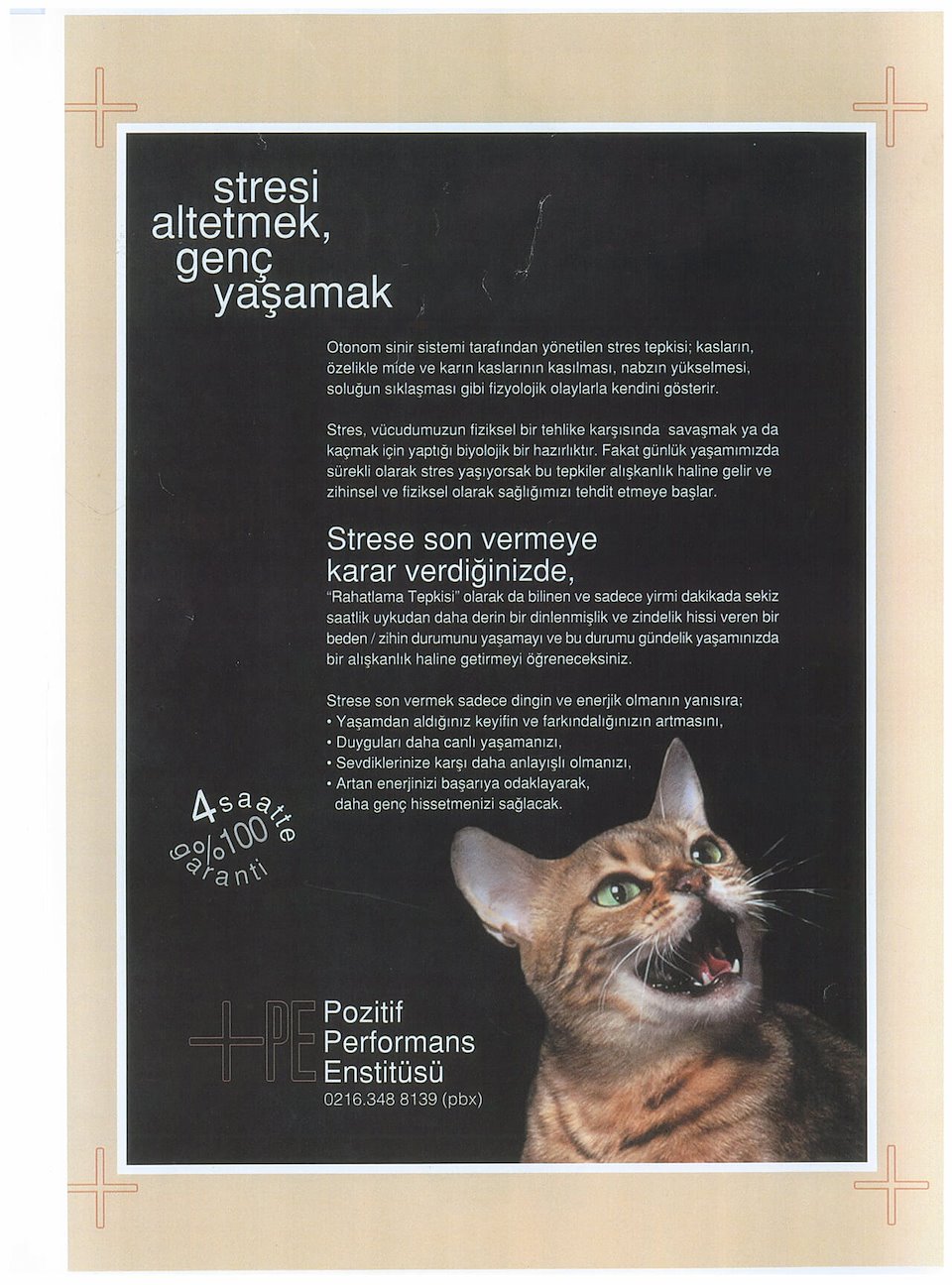 stresi altetmek, genç yaşamak

Otonom sinir sistemi tarafından yönetilen stres tepkisi; kasların, özelikle mide ve karın kaslarının kasılması, nabzın yükselmesi, soluğun sıklaşması gibi fizyolojik olaylarla kendini gösterir.

Stres, vücudumuzun fiziksel bir tehlike karşısında savaşmak ya da kaçmak için yaptığı biyolojik bir hazırlıktır. Fakat günlük yaşamımızda sürekli olarak stres yaşıyorsak bu tepkiler alışkanlık haline gelir ve zihinsel ve fiziksel olarak sağlığımızı tehdit etmeye başlar.

Strese son vermeye karar verdiğinizde,

"Rahatlama Tepkisi" olarak da bilinen ve sadece yirmi dakikada sekiz saatlik uykudan daha derin bir dinlenmişlik ve zindelik hissi veren bir beden / zihin durumunu yaşamayı ve bu durumu gündelik yaşamınızda bir alışkanlık haline getirmeyi öğreneceksiniz.

Strese son vermek sadece dingin ve enerjik olmanın yanısıra;
• Yaşamdan aldığınız keyifin ve farkındalığınızın artmasını,
• Duyguları daha canlı yaşamanızı,
• Sevdiklerinize karşı daha anlayışlı olmanızı,
• Artan enerjinizi başarıya odaklayarak, daha genç hissetmenizi sağlacak.

4 saatte %100 garanti

+PE Pozitif Performans Enstitüsü
0216.348 8139 (pbx)